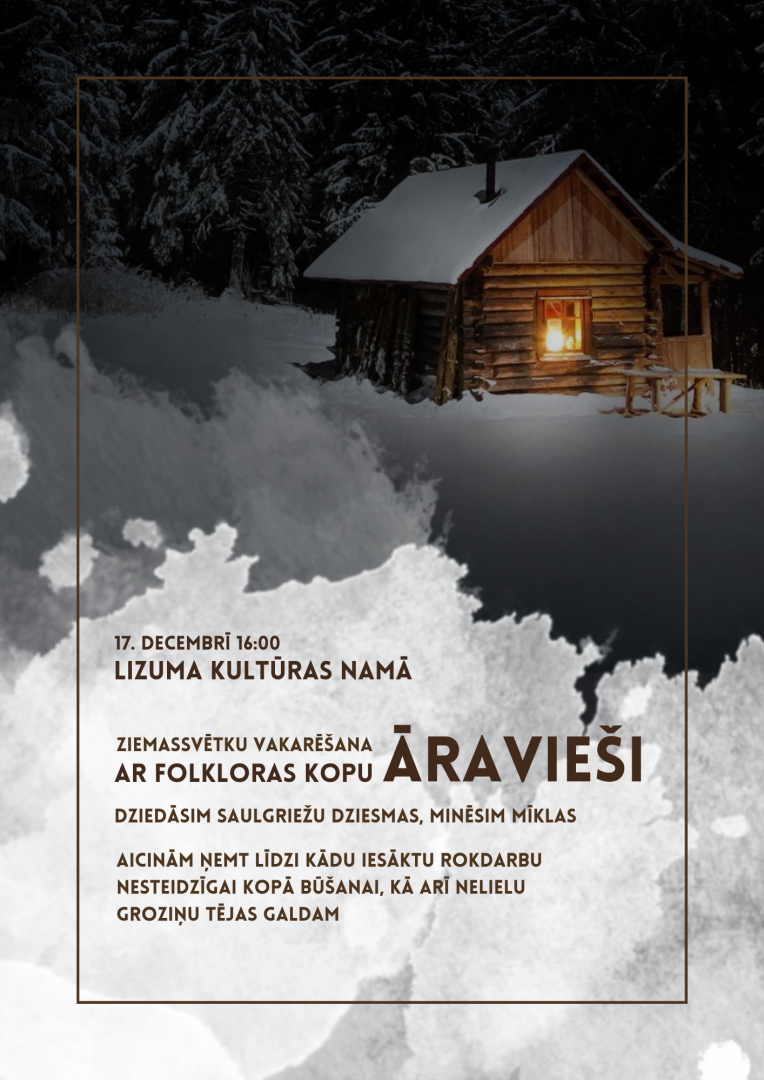 17. DECEMBRĪ 16:00
LIZUMA KULTŪRAS NAMĀ

ZIEMASSVĒTKU VAKARĒŠANA
AR FOLKLORAS KOPU ĀRAVIEŠI

DZIEDĀSIM SAULGRIEŽU DZIESMAS, MINĒSIM MĪKLAS

AICINĀM ŅEMT LĪDZI KĀDU IESĀKTU ROKDARBU NESTEIDZĪGAI KOPĀ BŪŠANAI, KĀ ARĪ NELIELU GROZIŅU TĒJAS GALDAM